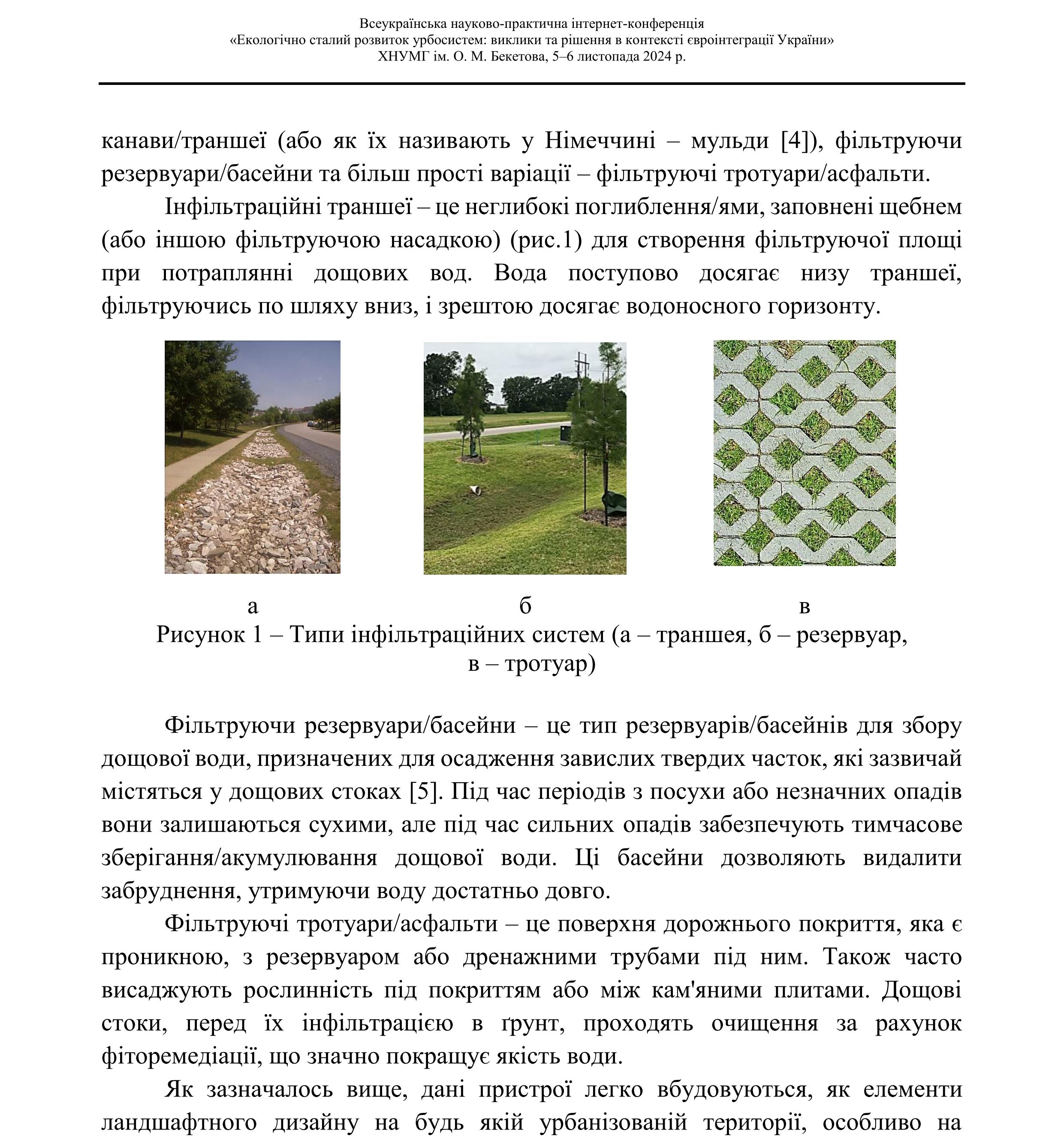 Всеукраїнська науково-практична інтернет-конференція
«Екологічно сталий розвиток урбосистем: виклики та рішення в контексті євроінтеграції України»
ХНУМГ ім. О. М. Бекетова, 5–6 листопада 2024 р.

канави/траншеї (або як їх називають у Німеччині – мульди [4]), фільтруючи резервуари/басейни та більш прості варіації – фільтруючі тротуари/асфальти.

Інфільтраційні траншеї – це неглибокі поглиблення/ями, заповнені щебнем (або іншою фільтруючою насадкою) (рис.1) для створення фільтруючої площі при потраплянні дощових вод. Вода поступово досягає низу траншеї, фільтруючись по шляху вниз, і зрештою досягає водоносного горизонту.

а

б

в

Рисунок 1 – Типи інфільтраційних систем (а – траншея, б – резервуар, в – тротуар)

Фільтруючи резервуари/басейни – це тип резервуарів/басейнів для збору дощової води, призначених для осадження завислих твердих часток, які зазвичай містяться у дощових стоках [5]. Під час періодів з посухи або незначних опадів вони залишаються сухими, але під час сильних опадів забезпечують тимчасове зберігання/акумулювання дощової води. Ці басейни дозволяють видалити забруднення, утримуючи воду достатньо довго.

Фільтруючі тротуари/асфальти – це поверхня дорожнього покриття, яка є проникною, з резервуаром або дренажними трубами під ним. Також часто висаджують рослинність під покриттям або між кам'яними плитами. Дощові стоки, перед їх інфільтрацією в ґрунт, проходять очищення за рахунок фіторемедіації, що значно покращує якість води.

Як зазначалось вище, дані пристрої легко вбудовуються, як елементи ландшафтного дизайну на будь якій урбанізованій території, особливо на